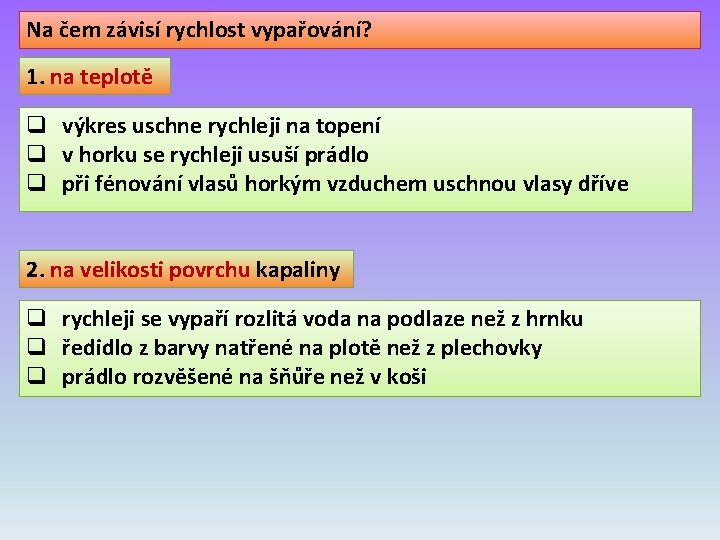 Na čem závisí rychlost vypařování?

1. na teplotě

❑ výkres uschne rychleji na topení
❑ v horku se rychleji usuší prádlo
❑ při fénování vlasů horkým vzduchem uschnou vlasy dříve

2. na velikosti povrchu kapaliny

❑ rychleji se vypaří rozlitá voda na podlaze než z hrnku
❑ ředidlo z barvy natřené na plotě než z plechovky
❑ prádlo rozvěšené na šňůře než v koši